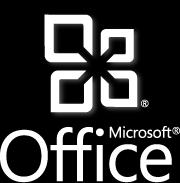 ®
Microsoft®
Office